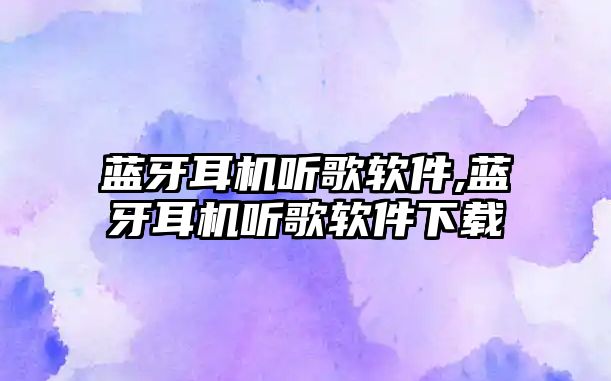 蓝牙耳机听歌软件,蓝牙耳机听歌软件下载